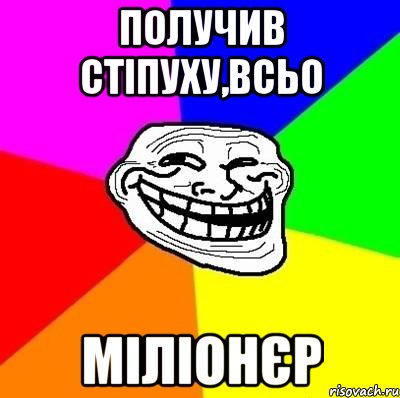 ПОЛУЧИВ СТІПУХУ,ВСЬО

МІЛІОНЄР

risovach.ru